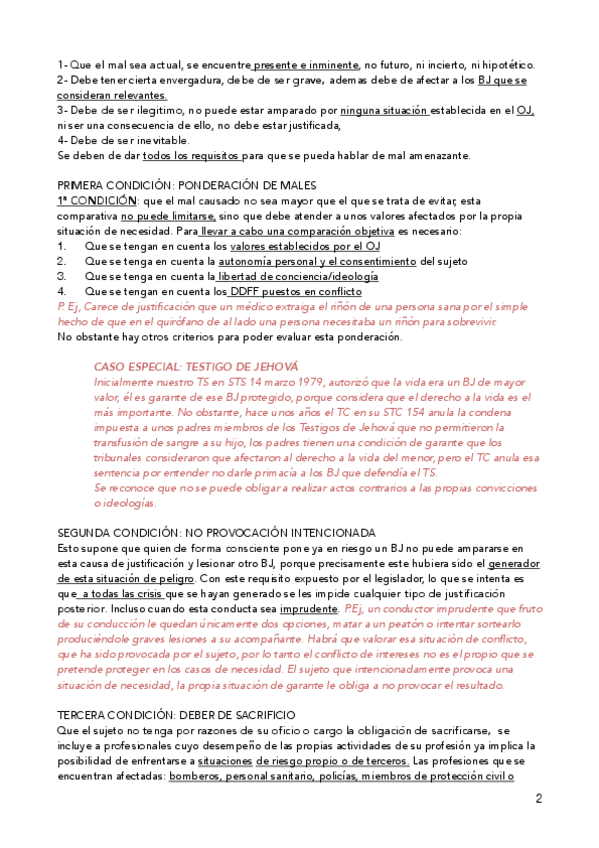 1- Que el mal sea actual, se encuentre presente e inminente, no futuro, ni incierto, ni hipotético.
2- Debe tener cierta envergadura, debe de ser grave, ademas debe de afectar a los BJ que se consideran relevantes.
3- Debe de ser ilegitimo, no puede estar amparado por ninguna situación establecida en el OJ, ni ser una consecuencia de ello, no debe estar justificada,
4- Debe de ser inevitable.
Se deben de dar todos los requisitos para que se pueda hablar de mal amenazante.

PRIMERA CONDICIÓN: PONDERACIÓN DE MALES
1ª CONDICIÓN: que el mal causado no sea mayor que el que se trata de evitar, esta comparativa no puede limitarse, sino que debe atender a unos valores afectados por la propia situación de necesidad. Para llevar a cabo una comparación objetiva es necesario:
1. Que se tengan en cuenta los valores establecidos por el OJ
2. Que se tenga en cuenta la autonomía personal y el consentimiento del sujeto
3. Que se tenga en cuenta la libertad de conciencia/ideología
4. Que se tengan en cuenta los DDFF puestos en conflicto
P. Ej, Carece de justificación que un médico extraiga el riñón de una persona sana por el simple hecho de que en el quirófano de al lado una persona necesitaba un riñón para sobrevivir.
No obstante hay otros criterios para poder evaluar esta ponderación.

CASO ESPECIAL: TESTIGO DE JEHOVÁ
Inicialmente nuestro TS en STS 14 marzo 1979, autorizó que la vida era un BJ de mayor valor, él es garante de ese BJ protegido, porque considera que el derecho a la vida es el más importante. No obstante, hace unos años el TC en su STC 154 anula la condena impuesta a unos padres miembros de los Testigos de Jehová que no permitieron la transfusión de sangre a su hijo, los padres tienen una condición de garante que los tribunales consideraron que afectaron al derecho a la vida del menor, pero el TC anula esa sentencia por entender no darle primacía a los BJ que defendía el TS.
Se reconoce que no se puede obligar a realizar actos contrarios a las propias convicciones o ideologías.

SEGUNDA CONDICIÓN: NO PROVOCACIÓN INTENCIONADA
Esto supone que quien de forma consciente pone ya en riesgo un BJ no puede ampararse en esta causa de justificación y lesionar otro BJ, porque precisamente este hubiera sido el generador de esta situación de peligro. Con este requisito expuesto por el legislador, lo que se intenta es que a todas las crisis que se hayan generado se les impide cualquier tipo de justificación posterior. Incluso cuando esta conducta sea imprudente. P.Ej, un conductor imprudente que fruto de su conducción le quedan únicamente dos opciones, matar a un peatón o intentar sortearlo produciéndole graves lesiones a su acompañante. Habrá que valorar esa situación de conflicto, que ha sido provocada por el sujeto, por lo tanto el conflicto de intereses no es el propio que se pretende proteger en los casos de necesidad. El sujeto que intencionadamente provoca una situación de necesidad, la propia situación de garante le obliga a no provocar el resultado.

TERCERA CONDICIÓN: DEBER DE SACRIFICIO
Que el sujeto no tenga por razones de su oficio o cargo la obligación de sacrificarse, se incluye a profesionales cuyo desempeño de las propias actividades de su profesión ya implica la posibilidad de enfrentarse a situaciones de riesgo propio o de terceros. Las profesiones que se encuentran afectadas: bomberos, personal sanitario, policías, miembros de protección civil o

2